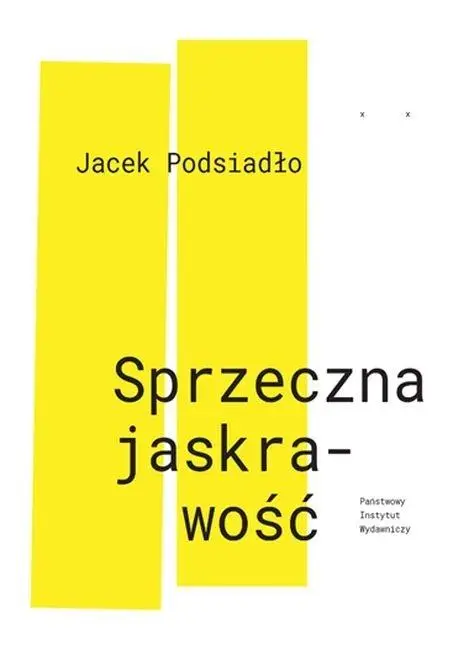 x x

Jacek Podsiadło

Sprzeczna jaskrawość

Państwowy
Instytut
Wydawniczy